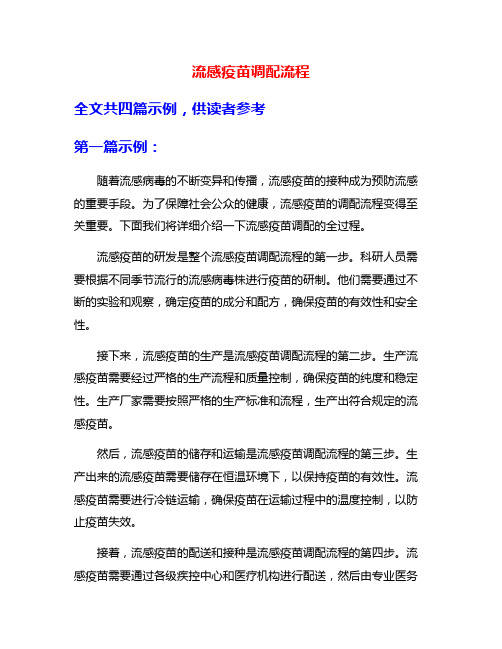 流感疫苗调配流程

全文共四篇示例，供读者参考

第一篇示例：

随着流感病毒的不断变异和传播，流感疫苗的接种成为预防流感的重要手段。为了保障社会公众的健康，流感疫苗的调配流程变得至关重要。下面我们将详细介绍一下流感疫苗调配的全过程。

流感疫苗的研发是整个流感疫苗调配流程的第一步。科研人员需要根据不同季节流行的流感病毒株进行疫苗的研制。他们需要通过不断的实验和观察，确定疫苗的成分和配方，确保疫苗的有效性和安全性。

接下来，流感疫苗的生产是流感疫苗调配流程的第二步。生产流感疫苗需要经过严格的生产流程和质量控制，确保疫苗的纯度和稳定性。生产厂家需要按照严格的生产标准和流程，生产出符合规定的流感疫苗。

然后，流感疫苗的储存和运输是流感疫苗调配流程的第三步。生产出来的流感疫苗需要储存在恒温环境下，以保持疫苗的有效性。流感疫苗需要进行冷链运输，确保疫苗在运输过程中的温度控制，以防止疫苗失效。

接着，流感疫苗的配送和接种是流感疫苗调配流程的第四步。流感疫苗需要通过各级疾控中心和医疗机构进行配送，然后由专业医务